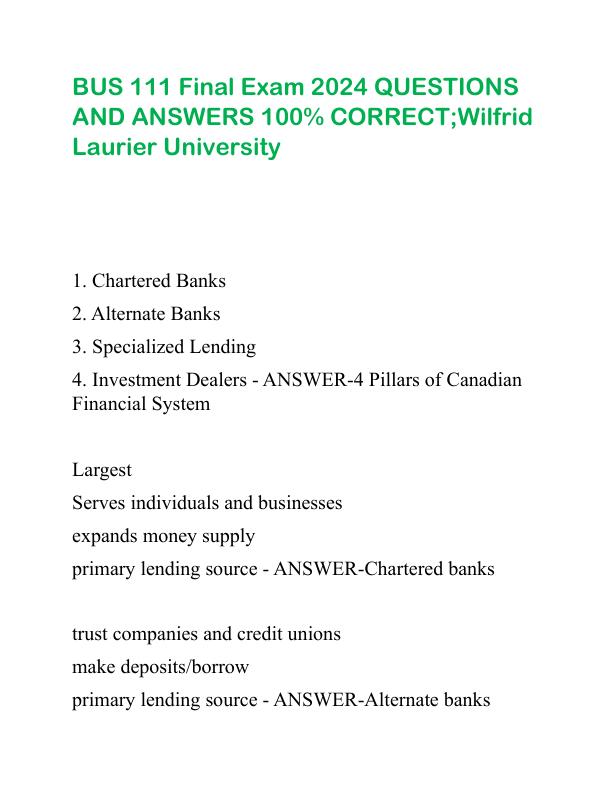 BUS 111 Final Exam 2024 QUESTIONS AND ANSWERS 100% CORRECT;Wilfrid Laurier University

1. Chartered Banks

2. Alternate Banks

3. Specialized Lending

4. Investment Dealers - ANSWER-4 Pillars of Canadian Financial System

Largest

Serves individuals and businesses

expands money supply

primary lending source - ANSWER-Chartered banks

trust companies and credit unions

make deposits/borrow

primary lending source - ANSWER-Alternate banks